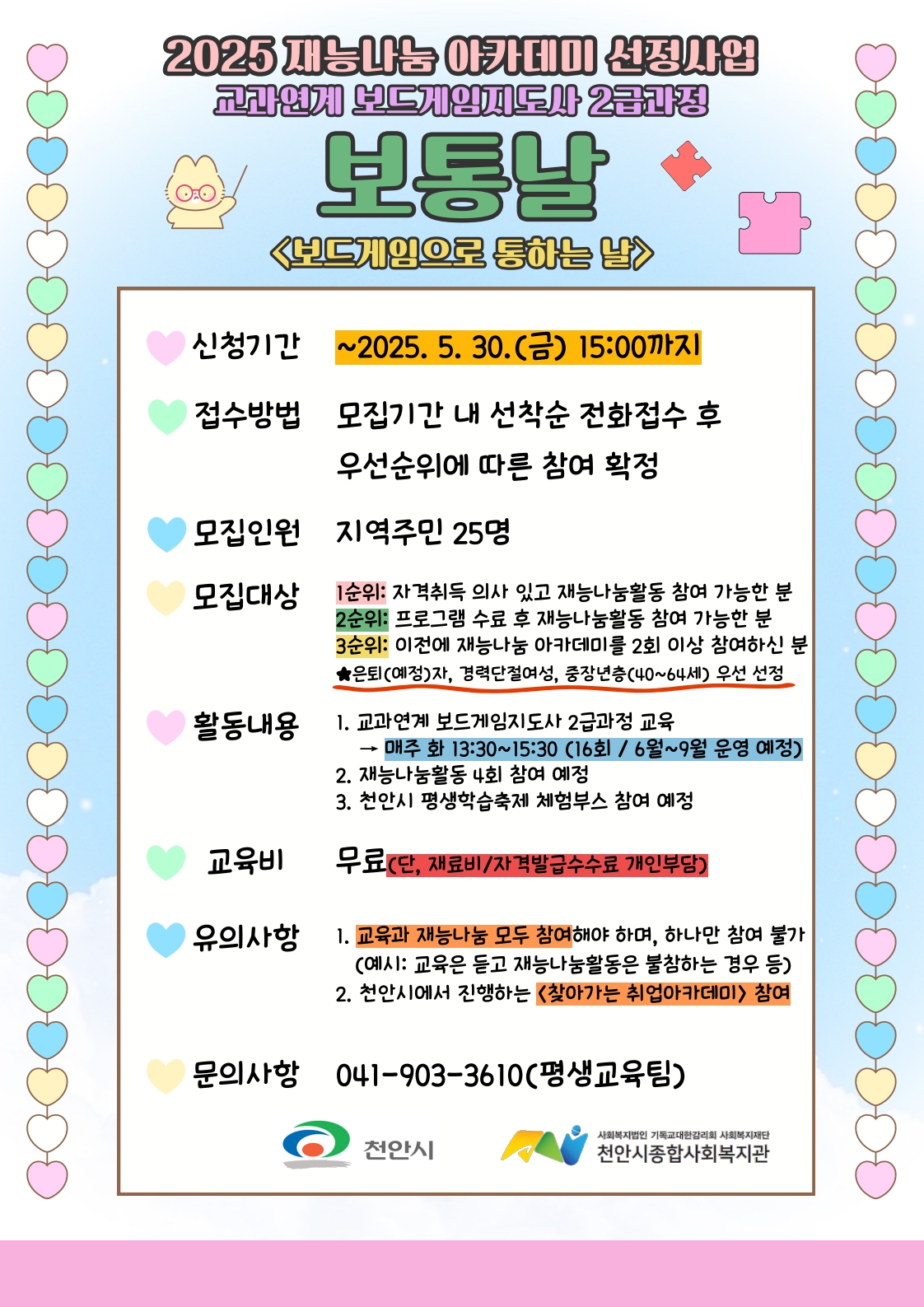 2025 재능나눔 아카데미 선정사업
교과연계 보드게임지도사 2급과정

보통날
<보드게임으로 통하는 날>

신청기간 ~2025. 5. 30.(금) 15:00까지

접수방법 모집기간 내 선착순 전화접수 후 우선순위에 따른 참여 확정

모집인원 지역주민 25명

모집대상 1순위: 자격취득 의사 있고 재능나눔활동 참여 가능한 분
2순위: 프로그램 수료 후 재능나눔활동 참여 가능한 분
3순위: 이전에 재능나눔 아카데미를 2회 이상 참여하신 분
★은퇴(예정)자, 경력단절여성, 중장년층(40~64세) 우선 선정

활동내용 1. 교과연계 보드게임지도사 2급과정 교육
→ 매주 화 13:30~15:30 (16회 / 6월~9월 운영 예정)
2. 재능나눔활동 4회 참여 예정
3. 천안시 평생학습축제 체험부스 참여 예정

교육비 무료(단, 재료비/자격발급수수료 개인부담)

유의사항 1. 교육과 재능나눔 모두 참여해야 하며, 하나만 참여 불가 (예시: 교육은 듣고 재능나눔활동은 불참하는 경우 등)
2. 천안시에서 진행하는 <찾아가는 취업아카데미> 참여

문의사항 041-903-3610(평생교육팀)

천안시
사회복지법인 기독교대한감리회 사회복지재단
천안시종합사회복지관